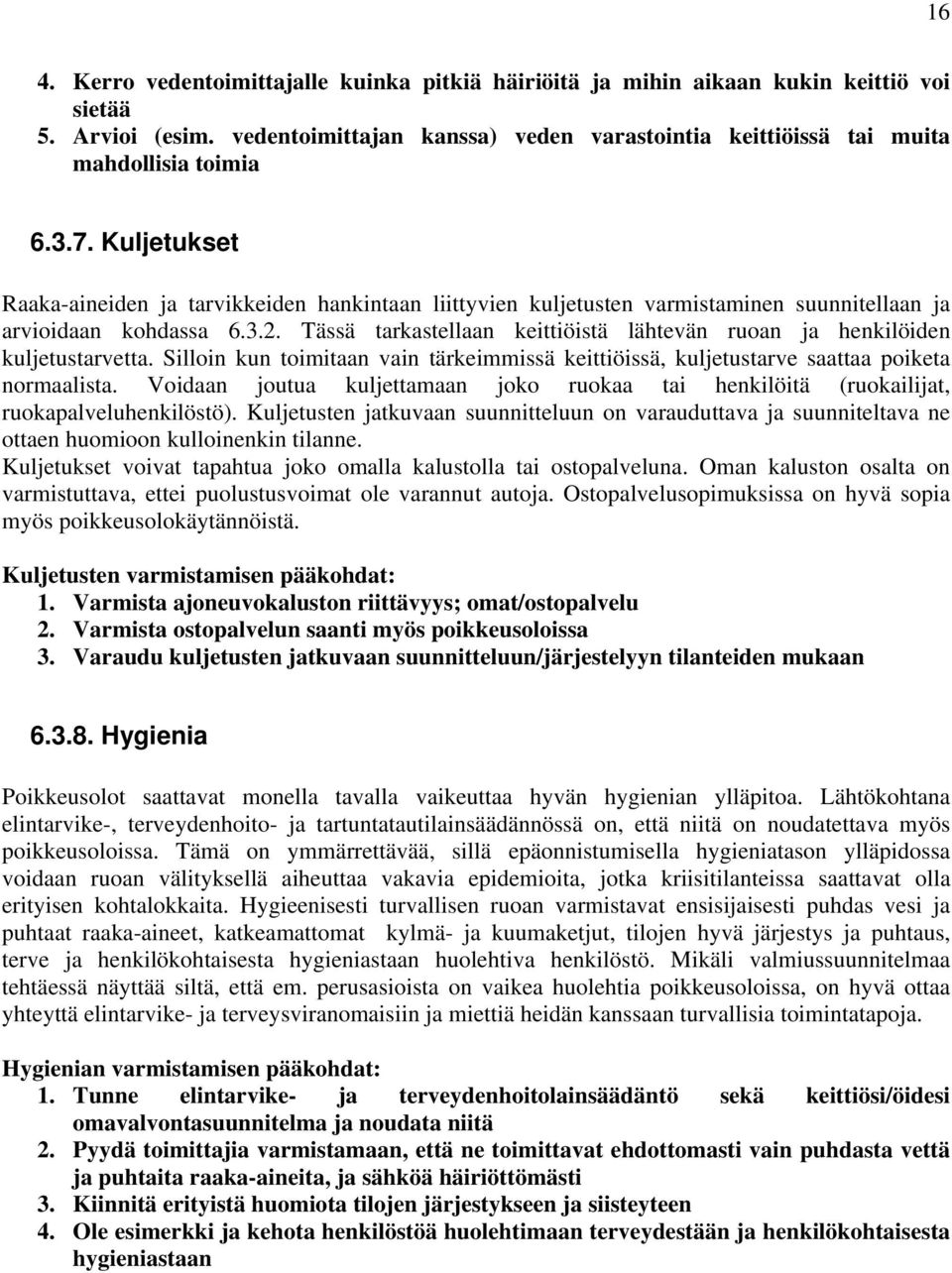 16

4. Kerro vedentoimittajalle kuinka pitkiä häiriöitä ja mihin aikaan kukin keittiö voi sietää
5. Arvioi (esim. vedentoimittajan kanssa) veden varastointia keittiöissä tai muita mahdollisia toimia

6.3.7. Kuljetukset

Raaka-aineiden ja tarvikkeiden hankintaan liittyvien kuljetusten varmistaminen suunnitellaan ja arvioidaan kohdassa 6.3.2. Tässä tarkastellaan keittiöistä lähtevän ruoan ja henkilöiden kuljetustarvetta. Silloin kun toimitaan vain tärkeimmissä keittiöissä, kuljetustarve saattaa poiketa normaalista. Voidaan joutua kuljettamaan joko ruokaa tai henkilöitä (ruokailijat, ruokapalveluhenkilöstö). Kuljetusten jatkuvaan suunnitteluun on varauduttava ja suunniteltava ne ottaen huomioon kulloinenkin tilanne.
Kuljetukset voivat tapahtua joko omalla kalustolla tai ostopalveluna. Oman kaluston osalta on varmistuttava, ettei puolustusvoimat ole varannut autoja. Ostopalvelusopimuksissa on hyvä sopia myös poikkeusolokäytännöistä.

Kuljetusten varmistamisen pääkohdat:
1. Varmista ajoneuvokaluston riittävyys; omat/ostopalvelu
2. Varmista ostopalvelun saanti myös poikkeusoloissa
3. Varaudu kuljetusten jatkuvaan suunnitteluun/järjestelyyn tilanteiden mukaan

6.3.8. Hygienia

Poikkeusolot saattavat monella tavalla vaikeuttaa hyvän hygienian ylläpitoa. Lähtökohtana elintarvike-, terveydenhoito- ja tartuntatautilainsäädännössä on, että niitä on noudatettava myös poikkeusoloissa. Tämä on ymmärrettävää, sillä epäonnistumisella hygieniatason ylläpidossa voidaan ruoan välityksellä aiheuttaa vakavia epidemioita, jotka kriisitilanteissa saattavat olla erityisen kohtalokkaita. Hygieenisesti turvallisen ruoan varmistavat ensisijaisesti puhdas vesi ja puhtaat raaka-aineet, katkeamattomat kylmä- ja kuumaketjut, tilojen hyvä järjestys ja puhtaus, terve ja henkilökohtaisesta hygieniastaan huolehtiva henkilöstö. Mikäli valmiussuunnitelmaa tehtäessä näyttää siltä, että em. perusasioista on vaikea huolehtia poikkeusoloissa, on hyvä ottaa yhteyttä elintarvike- ja terveysviranomaisiin ja miettiä heidän kanssaan turvallisia toimintatapoja.

Hygienian varmistamisen pääkohdat:
1. Tunne elintarvike- ja terveydenhoitolainsäädäntö sekä keittiösi/öidesi omavalvontasuunnitelma ja noudata niitä
2. Pyydä toimittajia varmistamaan, että ne toimittavat ehdottomasti vain puhdasta vettä ja puhtaita raaka-aineita, ja sähköä häiriöttömästi
3. Kiinnitä erityistä huomiota tilojen järjestykseen ja siisteyteen
4. Ole esimerkki ja kehota henkilöstöä huolehtimaan terveydestään ja henkilökohtaisesta hygieniastaan